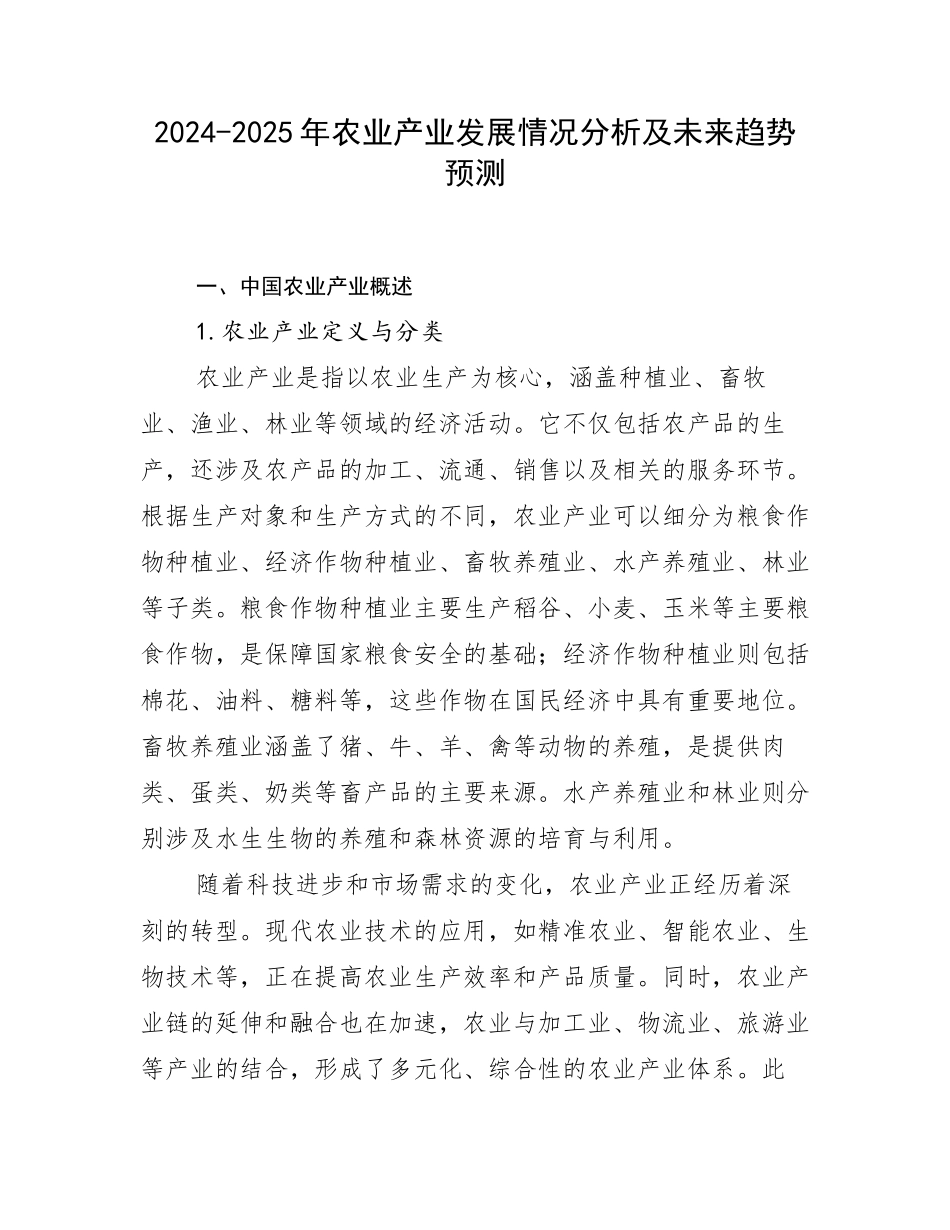 2024-2025年农业产业发展情况分析及未来趋势预测

一、中国农业产业概述

1.农业产业定义与分类

农业产业是指以农业生产为核心，涵盖种植业、畜牧业、渔业、林业等领域的经济活动。它不仅包括农产品的生产，还涉及农产品的加工、流通、销售以及相关的服务环节。根据生产对象和生产方式的不同，农业产业可以细分为粮食作物种植业、经济作物种植业、畜牧养殖业、水产养殖业、林业等子类。粮食作物种植业主要生产稻谷、小麦、玉米等主要粮食作物，是保障国家粮食安全的基础；经济作物种植业则包括棉花、油料、糖料等，这些作物在国民经济中具有重要地位。畜牧养殖业涵盖了猪、牛、羊、禽等动物的养殖，是提供肉类、蛋类、奶类等畜产品的主要来源。水产养殖业和林业则分别涉及水生生物的养殖和森林资源的培育与利用。

随着科技进步和市场需求的变化，农业产业正经历着深刻的转型。现代农业技术的应用，如精准农业、智能农业、生物技术等，正在提高农业生产效率和产品质量。同时，农业产业链的延伸和融合也在加速，农业与加工业、物流业、旅游业等产业的结合，形成了多元化、综合性的农业产业体系。此